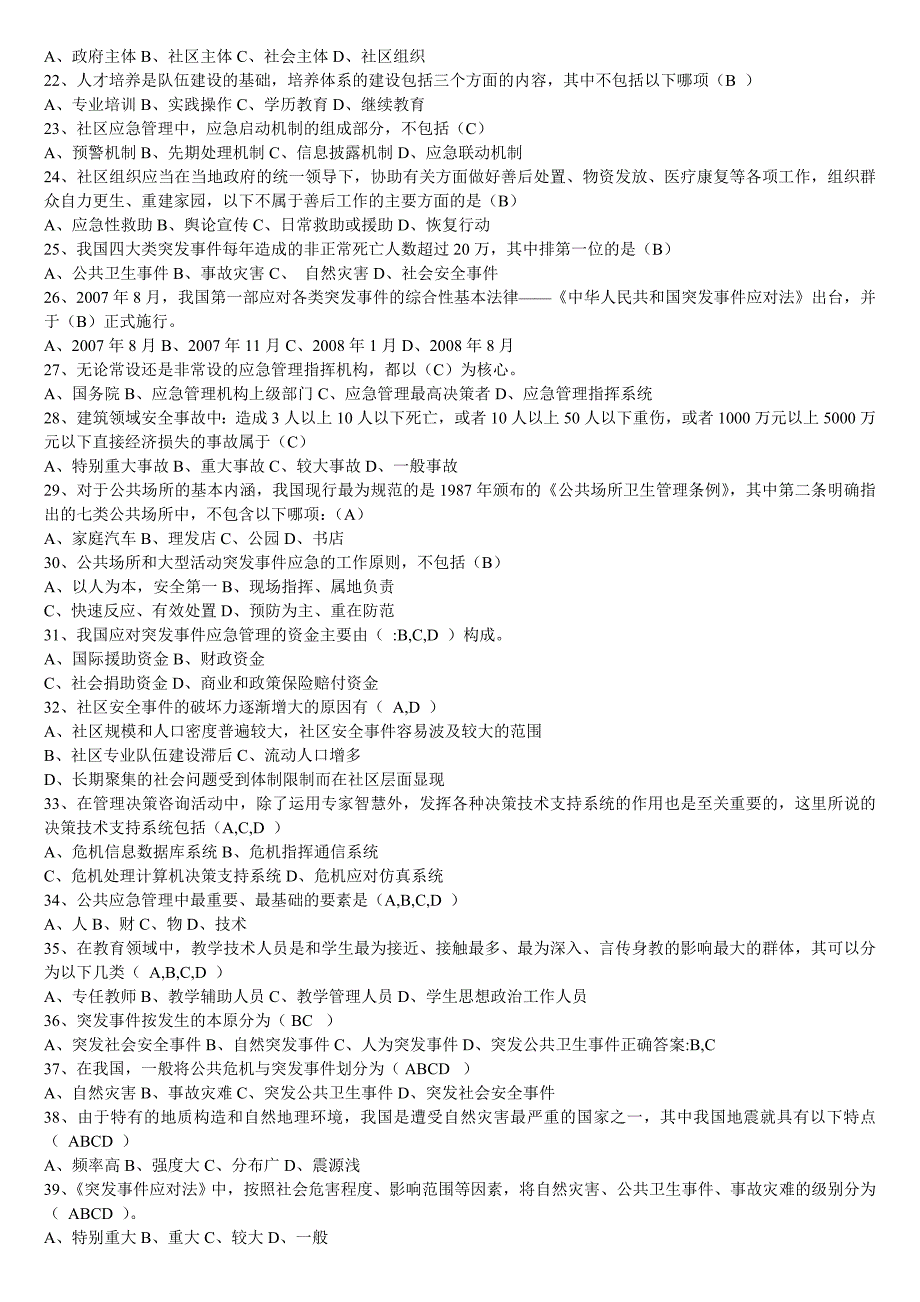 A、政府主体 B、社区主体 C、社会主体 D、社区组织
22、人才培养是队伍建设的基础，培养体系的建设包括三个方面的内容，其中不包括以下哪项（B ）
A、专业培训 B、实践操作 C、学历教育 D、继续教育
23、社区应急管理中，应急启动机制的组成部分，不包括（C）
A、预警机制 B、先期处理机制 C、信息披露机制 D、应急联动机制
24、社区组织应当在当地政府的统一领导下，协助有关方面做好善后处置、物资发放、医疗康复等各项工作，组织群众自力更生、重建家园，以下不属于善后工作的主要方面的是（B）
A、应急性救助 B、舆论宣传 C、日常救助或援助 D、恢复行动
25、我国四大类突发事件每年造成的非正常死亡人数超过 20 万，其中排第一位的是（B）
A、公共卫生事件 B、事故灾害 C、 自然灾害 D、社会安全事件
26、2007 年 8 月，我国第一部应对各类突发事件的综合性基本法律——《中华人民共和国突发事件应对法》出台，并于（B）正式施行。
A、2007 年 8 月 B、2007 年 11 月 C、2008 年 1 月 D、2008 年 8 月
27、无论常设还是非常设的应急管理指挥机构，都以（C）为核心。
A、国务院 B、应急管理机构上级部门 C、应急管理最高决策者 D、应急管理指挥系统
28、建筑领域安全事故中：造成 3 人以上 10 人以下死亡，或者 10 人以上 50 人以下重伤，或者 1000 万元以上 5000 万元以下直接经济损失的事故属于（C）
A、特别重大事故 B、重大事故 C、较大事故 D、一般事故
29、对于公共场所的基本内涵，我国现行最为规范的是 1987 年颁布的《公共场所卫生管理条例》，其中第二条明确指出的七类公共场所中，不包含以下哪项：（A）
A、家庭汽车 B、理发店 C、公园 D、书店
30、公共场所和大型活动突发事件应急的工作原则，不包括（B）
A、以人为本，安全第一 B、现场指挥、属地负责
C、快速反应、有效处置 D、预防为主、重在防范
31、我国应对突发事件应急管理的资金主要由（ :B,C,D ）构成。
A、国际援助资金 B、财政资金
C、社会捐助资金 D、商业和政策保险赔付资金
32、社区安全事件的破坏力逐渐增大的原因有（ A,D ）
A、社区规模和人口密度普遍较大，社区安全事件容易波及较大的范围
B、社区专业队伍建设滞后 C、流动人口增多
D、长期聚集的社会问题受到体制限制而在社区层面显现
33、在管理决策咨询活动中，除了运用专家智慧外，发挥各种决策技术支持系统的作用也是至关重要的，这里所说的决策技术支持系统包括（A,C,D ）
A、危机信息数据库系统 B、危机指挥通信系统
C、危机处理计算机决策支持系统 D、危机应对仿真系统
34、公共应急管理中最重要、最基础的要素是（A,B,C,D ）
A、人 B、财 C、物 D、技术
35、在教育领域中，教学技术人员是和学生最为接近、接触最多、最为深入、言传身教的影响最大的群体，其可以分为以下几类（ A,B,C,D ）
A、专任教师 B、教学辅助人员 C、教学管理人员 D、学生思想政治工作人员
36、突发事件按发生的本原分为（ BC ）
A、突发社会安全事件 B、自然突发事件 C、人为突发事件 D、突发公共卫生事件正确答案:B,C
37、在我国，一般将公共危机与突发事件划分为（ ABCD ）
A、自然灾害 B、事故灾难 C、突发公共卫生事件 D、突发社会安全事件
38、由于特有的地质构造和自然地理环境，我国是遭受自然灾害最严重的国家之一，其中我国地震就具有以下特点（ ABCD ）
A、频率高 B、强度大 C、分布广 D、震源浅
39、《突发事件应对法》中，按照社会危害程度、影响范围等因素，将自然灾害、公共卫生事件、事故灾难的级别分为（ ABCD ）。
A、特别重大 B、重大 C、较大 D、一般